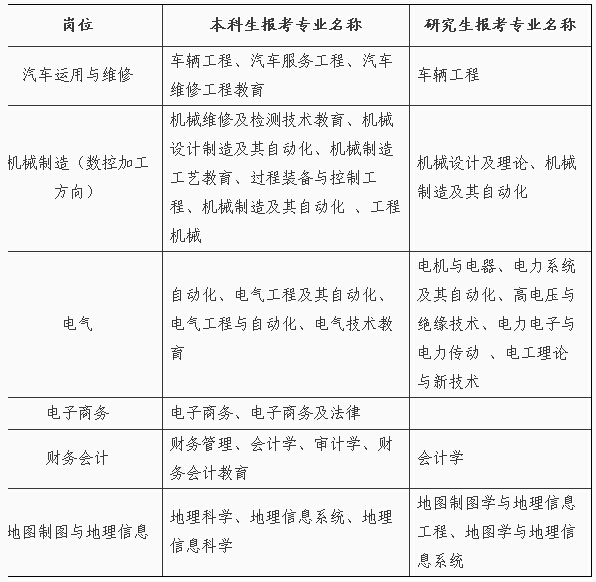 | 岗位 | 本科生报考专业名称 | 研究生报考专业名称 |
|---|---|---|
| 汽车运用与维修 | 车辆工程、汽车服务工程、汽车维修工程教育 | 车辆工程 |
| 机械制造（数控加工方向） | 机械维修及检测技术教育、机械设计制造及其自动化、机械制造工艺教育、过程装备与控制工程、机械制造及其自动化 、工程机械 | 机械设计及理论、机械制造及其自动化 |
| 电气 | 自动化、电气工程及其自动化、电气工程与自动化、电气技术教育 | 电机与电器、电力系统及其自动化、高电压与绝缘技术、电力电子与电力传动 、电工理论与新技术 |
| 电子商务 | 电子商务、电子商务及法律 | |
| 财务会计 | 财务管理、会计学、审计学、财务会计教育 | 会计学 |
| 地图制图与地理信息 | 地理科学、地理信息系统、地理信息科学 | 地图制图学与地理信息工程、地图学与地理信息系统 |